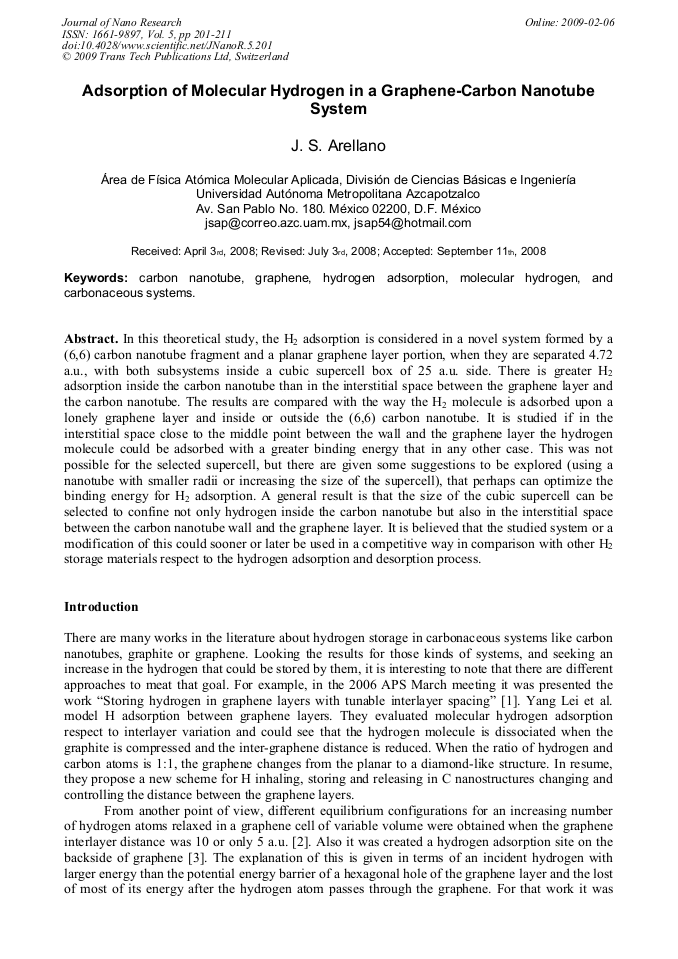 Journal of Nano Research
ISSN: 1661-9897, Vol. 5, pp 201-211
doi:10.4028/www.scientific.net/JNanoR.5.201
© 2009 Trans Tech Publications Ltd, Switzerland

Online: 2009-02-06

Adsorption of Molecular Hydrogen in a Graphene-Carbon Nanotube System

J. S. Arellano

Área de Física Atómica Molecular Aplicada, División de Ciencias Básicas e Ingeniería
Universidad Autónoma Metropolitana Azcapotzalco
Av. San Pablo No. 180. México 02200, D.F. México
jsap@correo.azc.uam.mx, jsap54@hotmail.com

Received: April 3rd, 2008; Revised: July 3rd, 2008; Accepted: September 11th, 2008

Keywords: carbon nanotube, graphene, hydrogen adsorption, molecular hydrogen, and carbonaceous systems.

Abstract. In this theoretical study, the $H_2$ adsorption is considered in a novel system formed by a (6,6) carbon nanotube fragment and a planar graphene layer portion, when they are separated 4.72 a.u., with both subsystems inside a cubic supercell box of 25 a.u. side. There is greater $H_2$ adsorption inside the carbon nanotube than in the interstitial space between the graphene layer and the carbon nanotube. The results are compared with the way the $H_2$ molecule is adsorbed upon a lonely graphene layer and inside or outside the (6,6) carbon nanotube. It is studied if in the interstitial space close to the middle point between the wall and the graphene layer the hydrogen molecule could be adsorbed with a greater binding energy that in any other case. This was not possible for the selected supercell, but there are given some suggestions to be explored (using a nanotube with smaller radii or increasing the size of the supercell), that perhaps can optimize the binding energy for $H_2$ adsorption. A general result is that the size of the cubic supercell can be selected to confine not only hydrogen inside the carbon nanotube but also in the interstitial space between the carbon nanotube wall and the graphene layer. It is believed that the studied system or a modification of this could sooner or later be used in a competitive way in comparison with other $H_2$ storage materials respect to the hydrogen adsorption and desorption process.

Introduction

There are many works in the literature about hydrogen storage in carbonaceous systems like carbon nanotubes, graphite or graphene. Looking the results for those kinds of systems, and seeking an increase in the hydrogen that could be stored by them, it is interesting to note that there are different approaches to meat that goal. For example, in the 2006 APS March meeting it was presented the work "Storing hydrogen in graphene layers with tunable interlayer spacing" [1]. Yang Lei et al. model H adsorption between graphene layers. They evaluated molecular hydrogen adsorption respect to interlayer variation and could see that the hydrogen molecule is dissociated when the graphite is compressed and the inter-graphene distance is reduced. When the ratio of hydrogen and carbon atoms is 1:1, the graphene changes from the planar to a diamond-like structure. In resume, they propose a new scheme for H inhaling, storing and releasing in C nanostructures changing and controlling the distance between the graphene layers.

From another point of view, different equilibrium configurations for an increasing number of hydrogen atoms relaxed in a graphene cell of variable volume were obtained when the graphene interlayer distance was 10 or only 5 a.u. [2]. Also it was created a hydrogen adsorption site on the backside of graphene [3]. The explanation of this is given in terms of an incident hydrogen with larger energy than the potential energy barrier of a hexagonal hole of the graphene layer and the lost of most of its energy after the hydrogen atom passes through the graphene. For that work it was